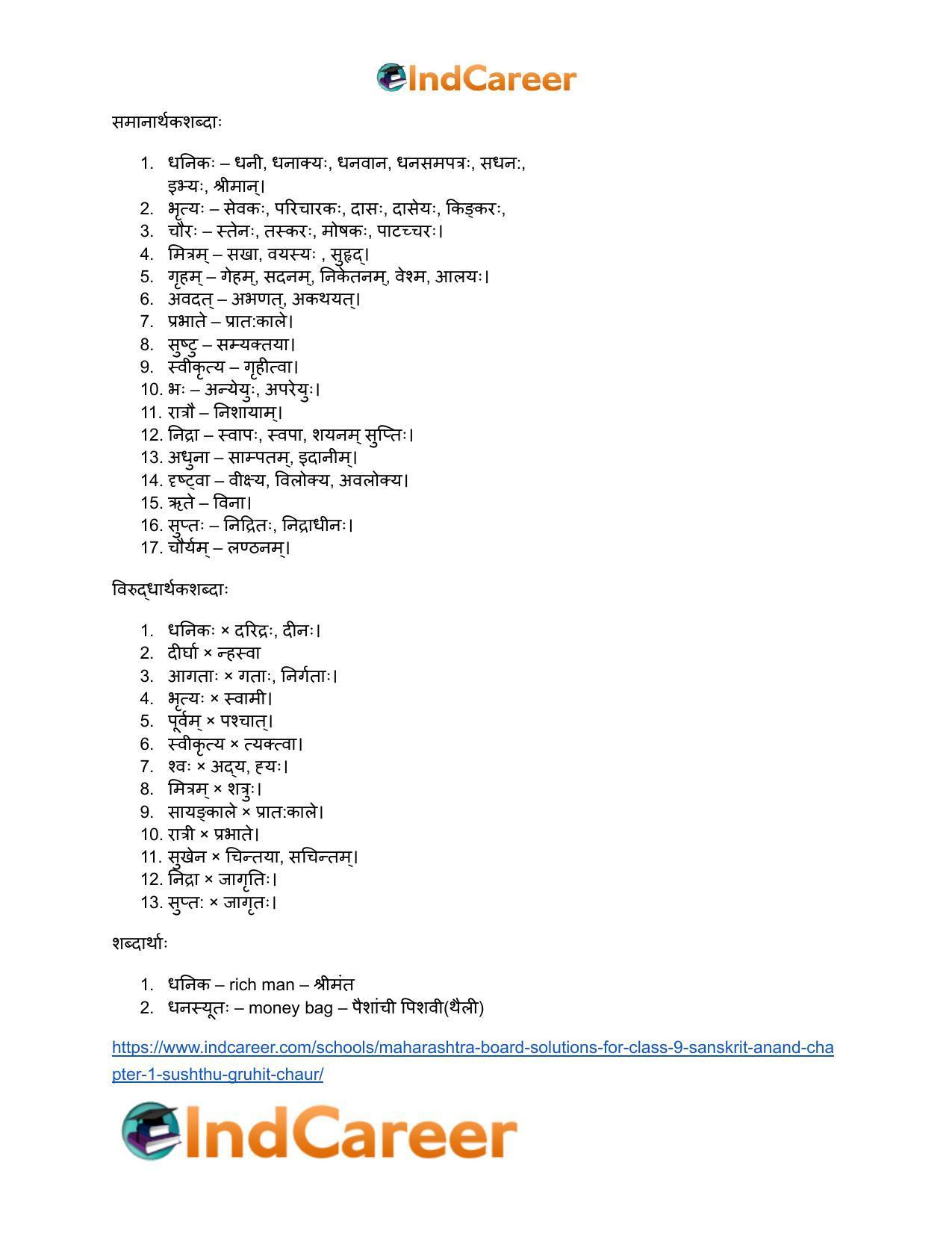 IndCareer

समानार्थकशब्दाः

1. धनिकः – धनी, धनाक्यः, धनवान, धनसमपत्रः, सधनः, इभ्यः, श्रीमान्।
2. भृत्यः – सेवकः, परिचारकः, दासः, दासेयः, किङ्करः,
3. चौरः – स्तेनः, तस्करः, मोषकः, पाटच्चरः।
4. मित्रम् – सखा, वयस्यः , सुहृद्।
5. गृहम् – गेहम्, सदनम्, निकेतनम्, वेश्म, आलयः।
6. अवदत् – अभणत्, अकथयत्।
7. प्रभाते – प्रातःकाले।
8. सुष्टु – सम्यक्तया।
9. स्वीकृत्य – गृहीत्वा।
10. भः – अन्येयुः, अपरेयुः।
11. रात्रौ – निशायाम्।
12. निद्रा – स्वापः, स्वपा, शयनम् सुप्तिः।
13. अधुना – साम्पतम्, इदानीम्।
14. दृष्ट्वा – वीक्ष्य, विलोक्य, अवलोक्य।
15. ऋते – विना।
16. सुप्तः – निद्रितः, निद्राधीनः।
17. चौर्यम् – लण्ठनम्।

विरुद्धार्थकशब्दाः

1. धनिकः × दरिद्रः, दीनः।
2. दीर्घा × न्हस्वा
3. आगताः × गताः, निर्गताः।
4. भृत्यः × स्वामी।
5. पूर्वम् × पश्चात्।
6. स्वीकृत्य × त्यक्त्वा।
7. श्वः × अद्य, ह्यः।
8. मित्रम् × शत्रुः।
9. सायङ्काले × प्रातःकाले।
10. रात्री × प्रभाते।
11. सुखेन × चिन्तया, सचिन्तम्।
12. निद्रा × जागृतिः।
13. सुप्तः × जागृतः।

शब्दार्थाः

1. धनिक – rich man – श्रीमंत
2. धनस्यूतः – money bag – पैशांची पिशवी(थैली)

https://www.indcareer.com/schools/maharashtra-board-solutions-for-class-9-sanskrit-anand-chapter-1-sushthu-gruhit-chaur/

IndCareer